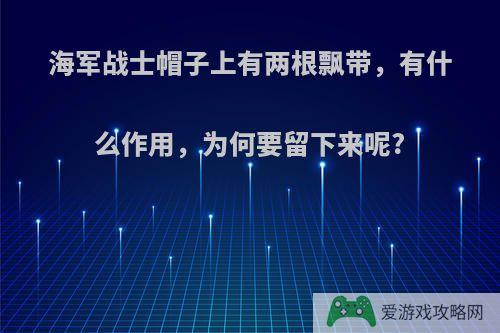 海军战士帽子上有两根飘带，有什么作用，为何要留下来呢?

爱游戏攻略网